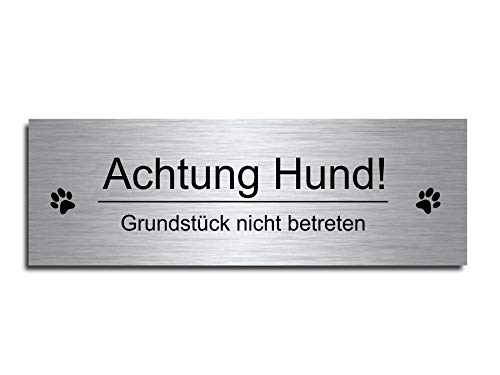 Achtung Hund!

Grundstück nicht betreten